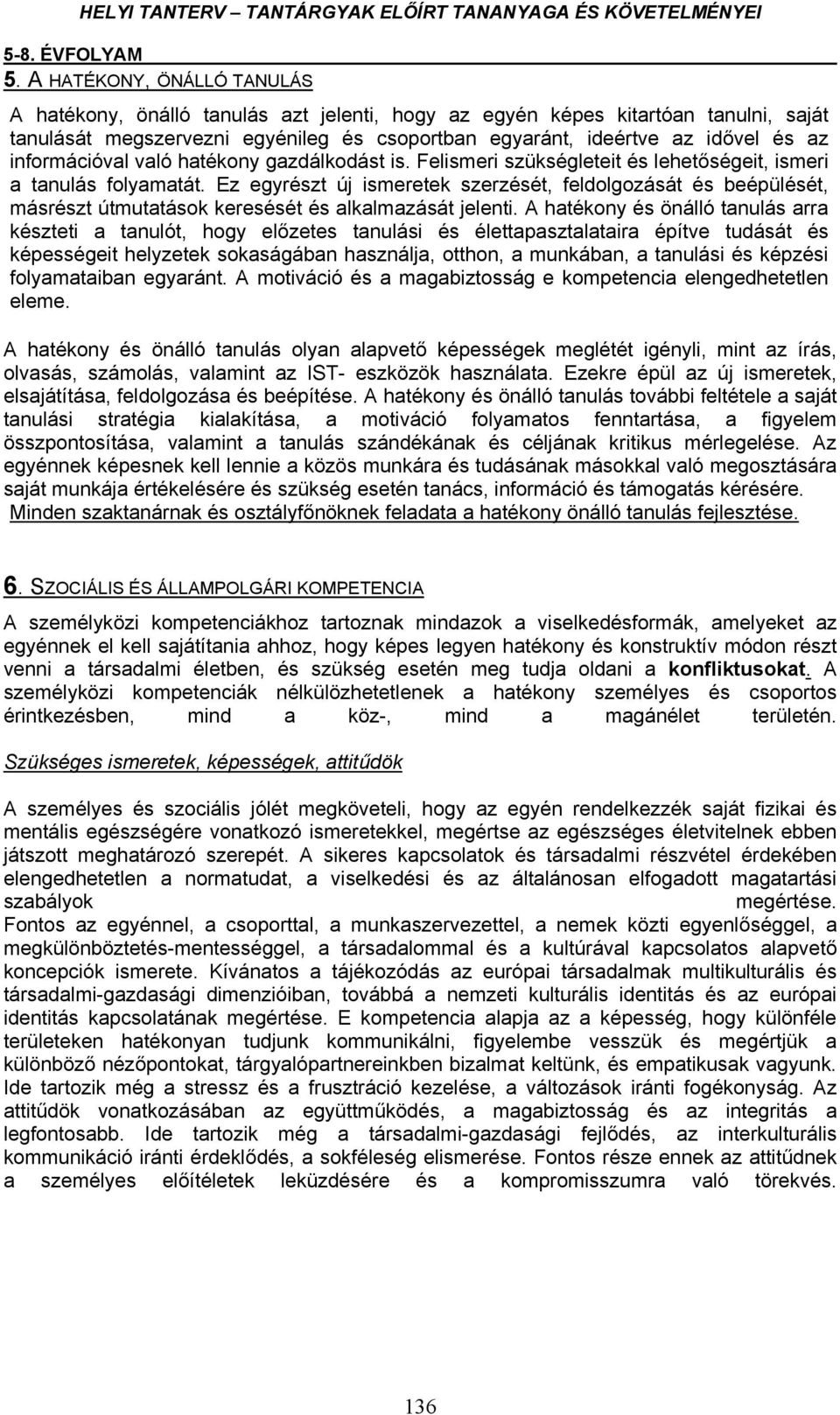 HELYI TANTERV – TANTÁRGYAK ELŐÍRT TANANYAGA ÉS KÖVETELMÉNYEI

5-8. ÉVFOLYAM

5. A HATÉKONY, ÖNÁLLÓ TANULÁS

A hatékony, önálló tanulás azt jelenti, hogy az egyén képes kitartóan tanulni, saját tanulását megszervezni egyénileg és csoportban egyaránt, ideértve az idővel és az információval való hatékony gazdálkodást is. Felismeri szükségleteit és lehetőségeit, ismeri a tanulás folyamatát. Ez egyrészt új ismeretek szerzését, feldolgozását és beépülését, másrészt útmutatások keresését és alkalmazását jelenti. A hatékony és önálló tanulás arra készteti a tanulót, hogy előzetes tanulási és élettapasztalataira építve tudását és képességeit helyzetek sokaságában használja, otthon, a munkában, a tanulási és képzési folyamataiban egyaránt. A motiváció és a magabiztosság e kompetencia elengedhetetlen eleme.

A hatékony és önálló tanulás olyan alapvető képességek meglétét igényli, mint az írás, olvasás, számolás, valamint az IST- eszközök használata. Ezekre épül az új ismeretek, elsajátítása, feldolgozása és beépítése. A hatékony és önálló tanulás további feltétele a saját tanulási stratégia kialakítása, a motiváció folyamatos fenntartása, a figyelem összpontosítása, valamint a tanulás szándékának és céljának kritikus mérlegelése. Az egyénnek képesnek kell lennie a közös munkára és tudásának másokkal való megosztására saját munkája értékelésére és szükség esetén tanács, információ és támogatás kérésére. Minden szaktanárnak és osztályfőnöknek feladata a hatékony önálló tanulás fejlesztése.

6. SZOCIÁLIS ÉS ÁLLAMPOLGÁRI KOMPETENCIA

A személyközi kompetenciákhoz tartoznak mindazok a viselkedésformák, amelyeket az egyénnek el kell sajátítania ahhoz, hogy képes legyen hatékony és konstruktív módon részt venni a társadalmi életben, és szükség esetén meg tudja oldani a konfliktusokat. A személyközi kompetenciák nélkülözhetetlenek a hatékony személyes és csoportos érintkezésben, mind a köz-, mind a magánélet területén.

Szükséges ismeretek, képességek, attitűdök

A személyes és szociális jólét megköveteli, hogy az egyén rendelkezzék saját fizikai és mentális egészségére vonatkozó ismeretekkel, megértse az egészséges életvitelnek ebben játszott meghatározó szerepét. A sikeres kapcsolatok és társadalmi részvétel érdekében elengedhetetlen a normatudat, a viselkedési és az általánosan elfogadott magatartási szabályok megértése.
Fontos az egyénnel, a csoporttal, a munkaszervezettel, a nemek közti egyenlőséggel, a megkülönböztetés-mentességgel, a társadalommal és a kultúrával kapcsolatos alapvető koncepciók ismerete. Kívánatos a tájékozódás az európai társadalmak multikulturális és társadalmi-gazdasági dimenzióiban, továbbá a nemzeti kulturális identitás és az európai identitás kapcsolatának megértése. E kompetencia alapja az a képesség, hogy különféle területeken hatékonyan tudjunk kommunikálni, figyelembe vesszük és megértjük a különböző nézőpontokat, tárgyalópartnereinkben bizalmat keltünk, és empatikusak vagyunk. Ide tartozik még a stressz és a frusztráció kezelése, a változások iránti fogékonyság. Az attitűdök vonatkozásában az együttműködés, a magabiztosság és az integritás a legfontosabb. Ide tartozik még a társadalmi-gazdasági fejlődés, az interkulturális kommunikáció iránti érdeklődés, a sokféleség elismerése. Fontos része ennek az attitűdnek a személyes előítéletek leküzdésére és a kompromisszumra való törekvés.

136